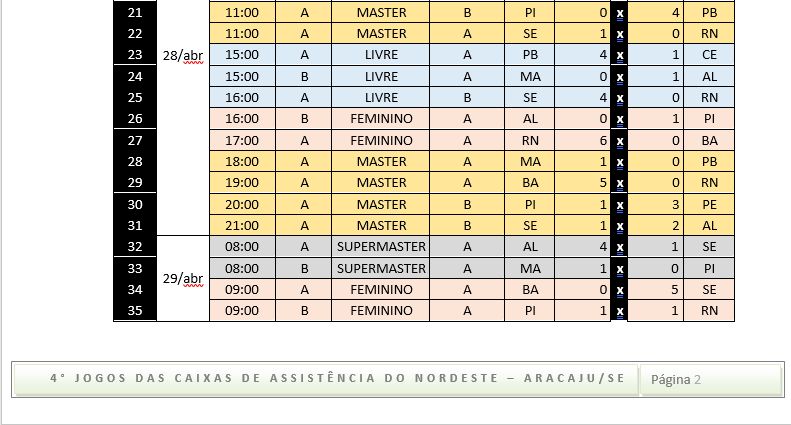 | 21 | 28/abr | 11:00 | A | MASTER | B | PI | 0 | x | 4 | PB |
|---|---|---|---|---|---|---|---|---|---|---|
| 22 | | 11:00 | A | MASTER | A | SE | 1 | x | 0 | RN |
| 23 | | 15:00 | A | LIVRE | A | PB | 4 | x | 1 | CE |
| 24 | | 15:00 | B | LIVRE | A | MA | 0 | x | 1 | AL |
| 25 | | 16:00 | A | LIVRE | B | SE | 4 | x | 0 | RN |
| 26 | | 16:00 | B | FEMININO | A | AL | 0 | x | 1 | PI |
| 27 | | 17:00 | A | FEMININO | A | RN | 6 | x | 0 | BA |
| 28 | | 18:00 | A | MASTER | A | MA | 1 | x | 0 | PB |
| 29 | | 19:00 | A | MASTER | A | BA | 5 | x | 0 | RN |
| 30 | | 20:00 | A | MASTER | B | PI | 1 | x | 3 | PE |
| 31 | | 21:00 | A | MASTER | B | SE | 1 | x | 2 | AL |
| 32 | 29/abr | 08:00 | A | SUPERMASTER | A | AL | 4 | x | 1 | SE |
| 33 | | 08:00 | B | SUPERMASTER | A | MA | 1 | x | 0 | PI |
| 34 | | 09:00 | A | FEMININO | A | BA | 0 | x | 5 | SE |
| 35 | | 09:00 | B | FEMININO | A | PI | 1 | x | 1 | RN |

4° JOGOS DAS CAIXAS DE ASSISTÊNCIA DO NORDESTE – ARACAJU/SE

Página 2